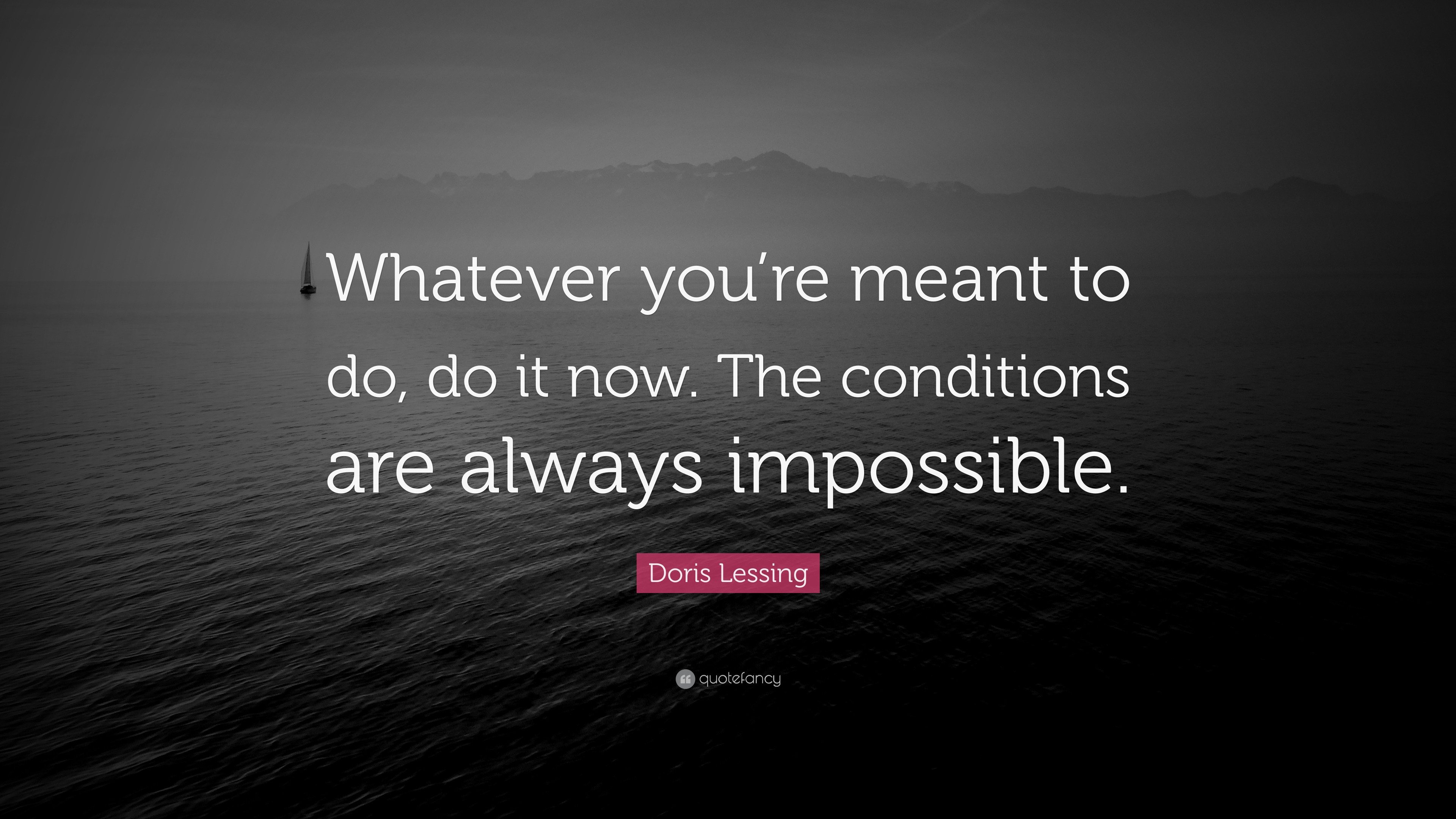 Whatever you’re meant to do, do it now. The conditions are always impossible.

Doris Lessing

quotefancy